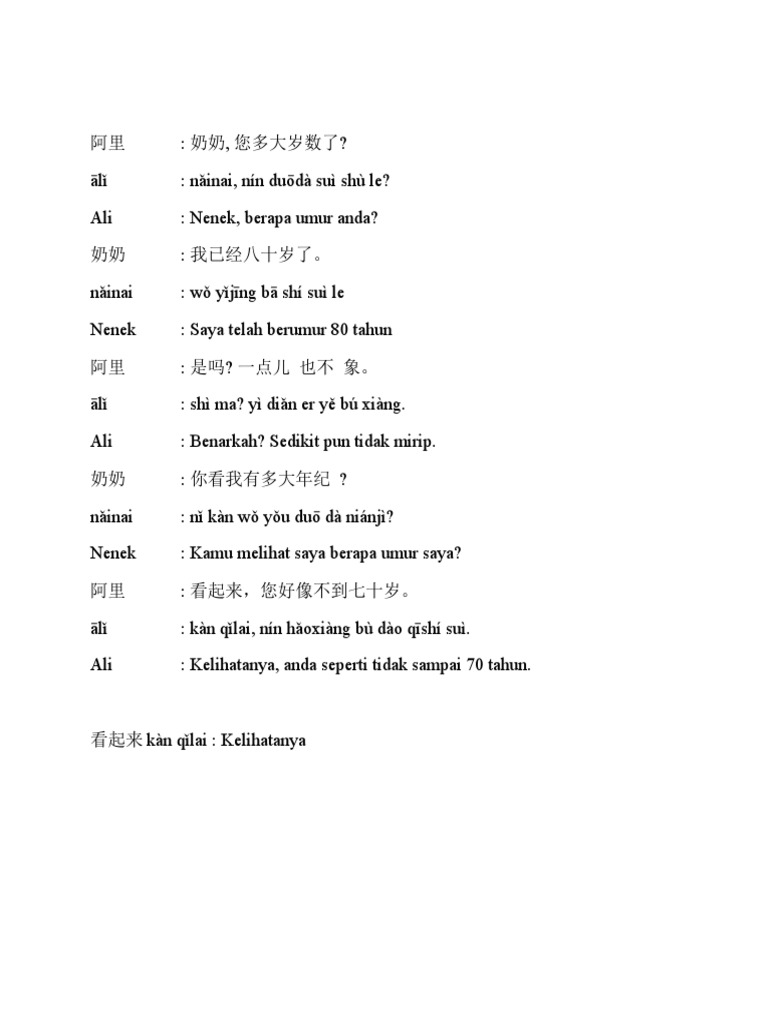 阿里 : 奶奶, 您多大岁数了?

ālǐ : nǎinai, nín duōdà suì shù le?

Ali : Nenek, berapa umur anda?

奶奶 : 我已经八十岁了。

nǎinai : wǒ yǐjīng bā shí suì le

Nenek : Saya telah berumur 80 tahun

阿里 : 是吗? 一点儿 也不 象。

ālǐ : shì ma? yì diǎn er yě bú xiàng.

Ali : Benarkah? Sedikit pun tidak mirip.

奶奶 : 你看我有多大年纪 ?

nǎinai : nǐ kàn wǒ yǒu duō dà niánjì?

Nenek : Kamu melihat saya berapa umur saya?

阿里 : 看起来，您好像不到七十岁。

ālǐ : kàn qǐlai, nín hǎoxiàng bù dào qīshí suì.

Ali : Kelihatanya, anda seperti tidak sampai 70 tahun.

看起来 kàn qǐlai : Kelihatanya